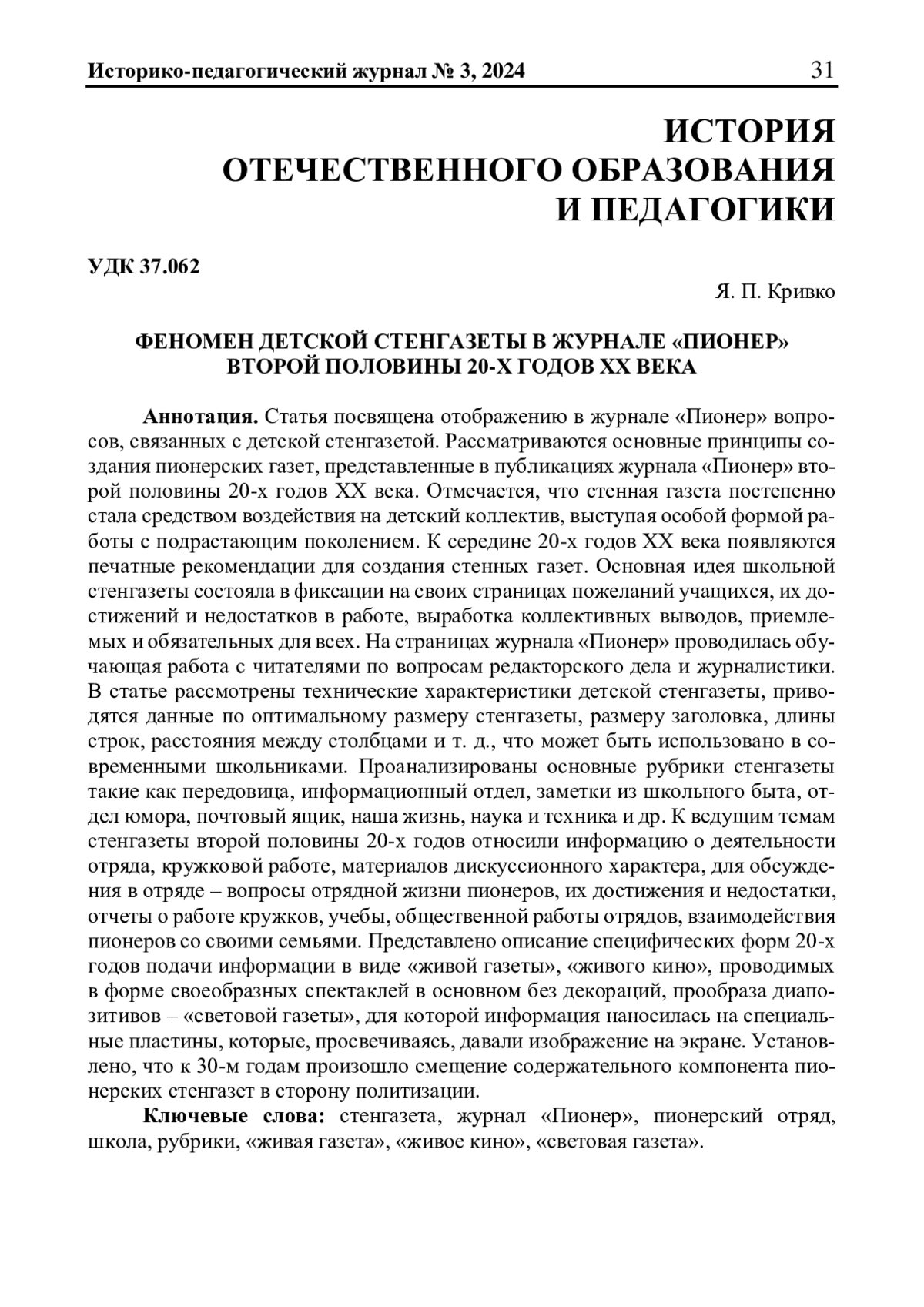 Историко-педагогический журнал № 3, 2024 31

ИСТОРИЯ ОТЕЧЕСТВЕННОГО ОБРАЗОВАНИЯ И ПЕДАГОГИКИ

УДК 37.062

Я. П. Кривко

ФЕНОМЕН ДЕТСКОЙ СТЕНГАЗЕТЫ В ЖУРНАЛЕ «ПИОНЕР» ВТОРОЙ ПОЛОВИНЫ 20-Х ГОДОВ XX ВЕКА

Аннотация. Статья посвящена отображению в журнале «Пионер» вопросов, связанных с детской стенгазетой. Рассматриваются основные принципы создания пионерских газет, представленные в публикациях журнала «Пионер» второй половины 20-х годов XX века. Отмечается, что стенная газета постепенно стала средством воздействия на детский коллектив, выступая особой формой работы с подрастающим поколением. К середине 20-х годов XX века появляются печатные рекомендации для создания стенных газет. Основная идея школьной стенгазеты состояла в фиксации на своих страницах пожеланий учащихся, их достижений и недостатков в работе, выработка коллективных выводов, приемлемых и обязательных для всех. На страницах журнала «Пионер» проводилась обучающая работа с читателями по вопросам редакторского дела и журналистики. В статье рассмотрены технические характеристики детской стенгазеты, приводятся данные по оптимальному размеру стенгазеты, размеру заголовка, длины строк, расстояния между столбцами и т. д., что может быть использовано в современными школьниками. Проанализированы основные рубрики стенгазеты такие как передовица, информационный отдел, заметки из школьного быта, отдел юмора, почтовый ящик, наша жизнь, наука и техника и др. К ведущим темам стенгазеты второй половины 20-х годов относили информацию о деятельности отряда, кружковой работе, материалов дискуссионного характера, для обсуждения в отряде – вопросы отрядной жизни пионеров, их достижения и недостатки, отчеты о работе кружков, учебы, общественной работы отрядов, взаимодействия пионеров со своими семьями. Представлено описание специфических форм 20-х годов подачи информации в виде «живой газеты», «живого кино», проводимых в форме своеобразных спектаклей в основном без декораций, прообраза диапозитивов – «световой газеты», для которой информация наносилась на специальные пластины, которые, просвечиваясь, давали изображение на экране. Установлено, что к 30-м годам произошло смещение содержательного компонента пионерских стенгазет в сторону политизации.

Ключевые слова: стенгазета, журнал «Пионер», пионерский отряд, школа, рубрики, «живая газета», «живое кино», «световая газета».